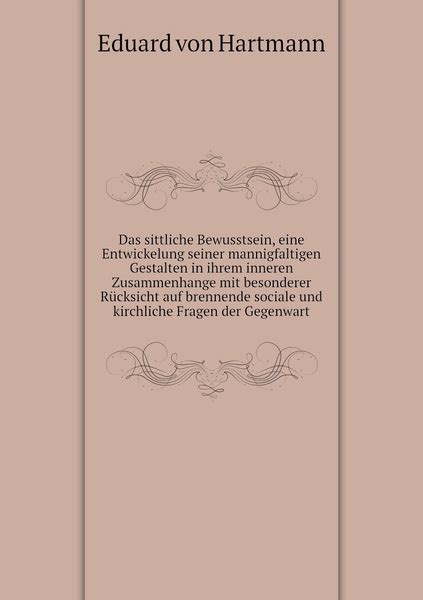 Eduard von Hartmann

Das sittliche Bewusstsein, eine Entwickelung seiner mannigfaltigen Gestalten in ihrem inneren Zusammenhange mit besonderer Rücksicht auf brennende sociale und kirchliche Fragen der Gegenwart